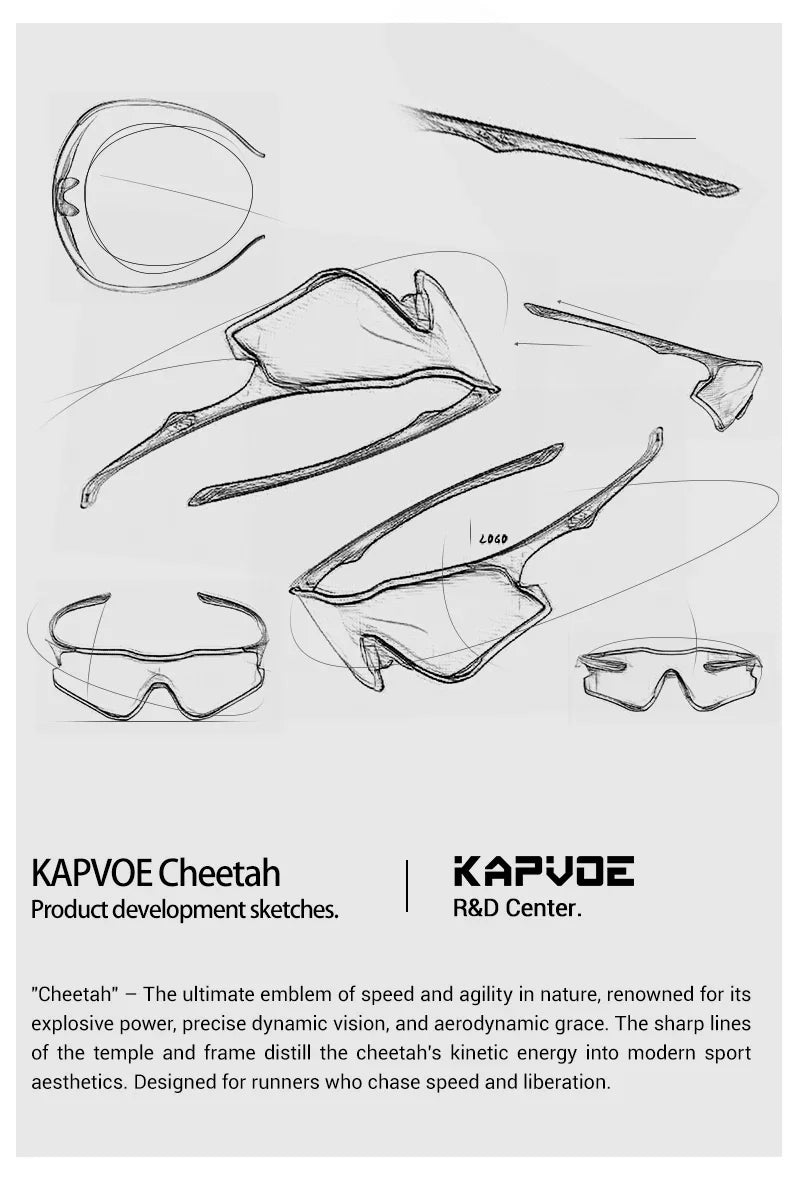 LOGO

KAPVOE Cheetah
Product development sketches.

KAPVOE
R&D Center.

"Cheetah" – The ultimate emblem of speed and agility in nature, renowned for its explosive power, precise dynamic vision, and aerodynamic grace. The sharp lines of the temple and frame distill the cheetah's kinetic energy into modern sport aesthetics. Designed for runners who chase speed and liberation.